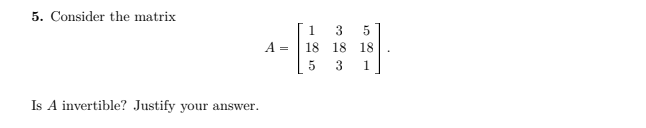 **5.** Consider the matrix

$$A = \begin{bmatrix} 1 & 3 & 5 \\ 18 & 18 & 18 \\ 5 & 3 & 1 \end{bmatrix}.$$

Is $A$ invertible? Justify your answer.